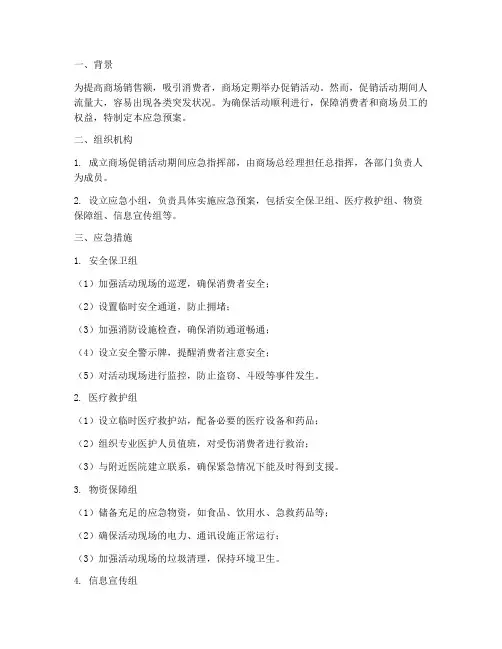 一、背景

为提高商场销售额，吸引消费者，商场定期举办促销活动。然而，促销活动期间人流量大，容易出现各类突发状况。为确保活动顺利进行，保障消费者和商场员工的权益，特制定本应急预案。

二、组织机构

1. 成立商场促销活动期间应急指挥部，由商场总经理担任总指挥，各部门负责人为成员。

2. 设立应急小组，负责具体实施应急预案，包括安全保卫组、医疗救护组、物资保障组、信息宣传组等。

三、应急措施

1. 安全保卫组

（1）加强活动现场的巡逻，确保消费者安全；

（2）设置临时安全通道，防止拥堵；

（3）加强消防设施检查，确保消防通道畅通；

（4）设立安全警示牌，提醒消费者注意安全；

（5）对活动现场进行监控，防止盗窃、斗殴等事件发生。

2. 医疗救护组

（1）设立临时医疗救护站，配备必要的医疗设备和药品；

（2）组织专业医护人员值班，对受伤消费者进行救治；

（3）与附近医院建立联系，确保紧急情况下能及时得到支援。

3. 物资保障组

（1）储备充足的应急物资，如食品、饮用水、急救药品等；

（2）确保活动现场的电力、通讯设施正常运行；

（3）加强活动现场的垃圾清理，保持环境卫生。

4. 信息宣传组